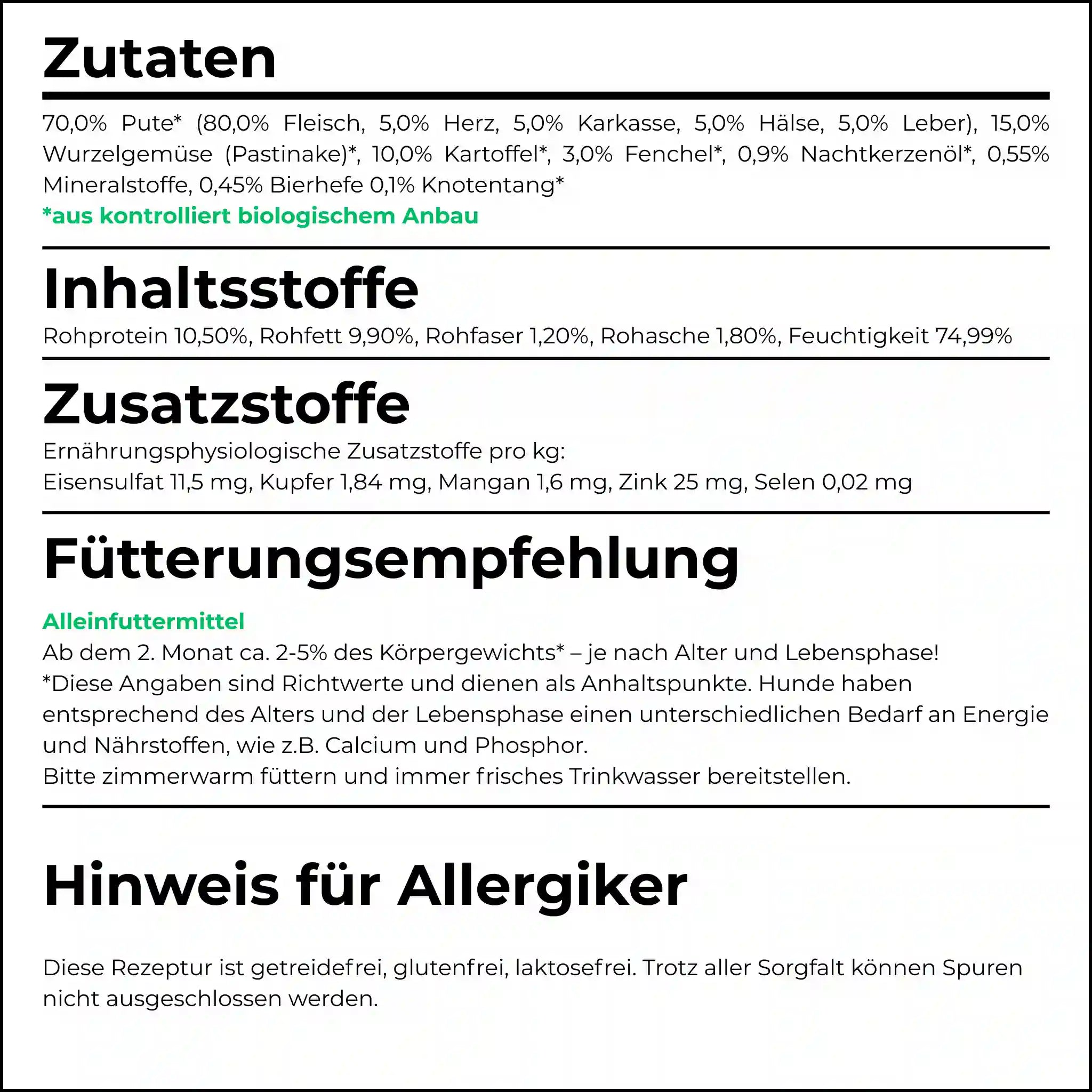 Zutaten

70,0% Pute* (80,0% Fleisch, 5,0% Herz, 5,0% Karkasse, 5,0% Hälse, 5,0% Leber), 15,0% Wurzelgemüse (Pastinake)*, 10,0% Kartoffel*, 3,0% Fenchel*, 0,9% Nachtkerzenöl*, 0,55% Mineralstoffe, 0,45% Bierhefe 0,1% Knotentang*
*aus kontrolliert biologischem Anbau

Inhaltsstoffe

Rohprotein 10,50%, Rohfett 9,90%, Rohfaser 1,20%, Rohasche 1,80%, Feuchtigkeit 74,99%

Zusatzstoffe

Ernährungsphysiologische Zusatzstoffe pro kg:
Eisensulfat 11,5 mg, Kupfer 1,84 mg, Mangan 1,6 mg, Zink 25 mg, Selen 0,02 mg

Fütterungsempfehlung

Alleinfuttermittel
Ab dem 2. Monat ca. 2-5% des Körpergewichts* – je nach Alter und Lebensphase!
*Diese Angaben sind Richtwerte und dienen als Anhaltspunkte. Hunde haben entsprechend des Alters und der Lebensphase einen unterschiedlichen Bedarf an Energie und Nährstoffen, wie z.B. Calcium und Phosphor.
Bitte zimmerwarm füttern und immer frisches Trinkwasser bereitstellen.

Hinweis für Allergiker

Diese Rezeptur ist getreidefrei, glutenfrei, laktosefrei. Trotz aller Sorgfalt können Spuren nicht ausgeschlossen werden.